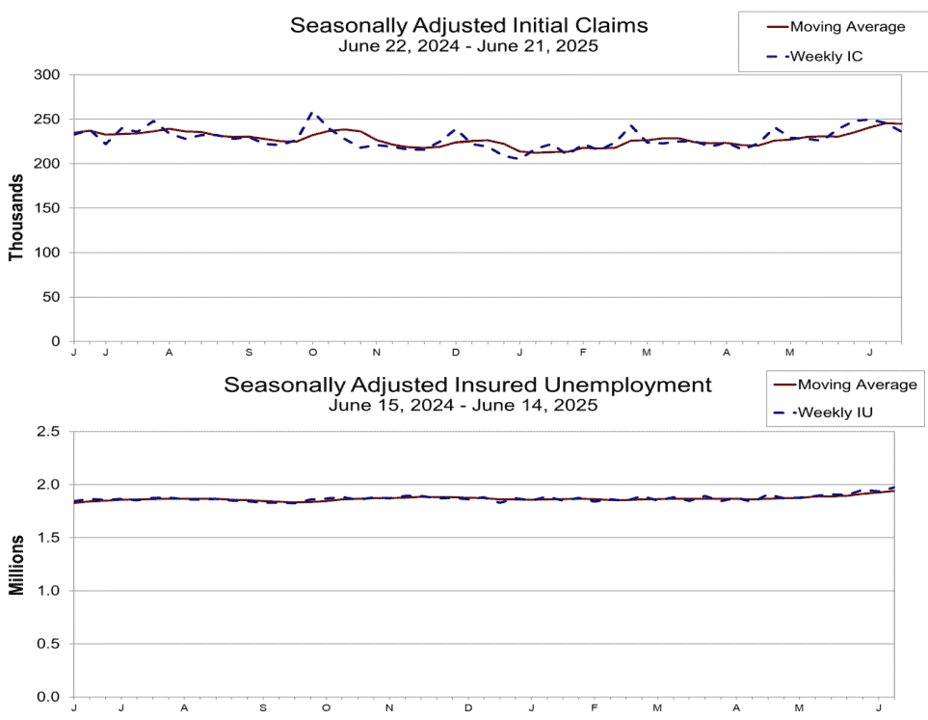 Seasonally Adjusted Initial Claims
June 22, 2024 - June 21, 2025

Moving Average
Weekly IC

Thousands

300
250
200
150
100
50
0

J J A S O N D J F M A M J

Seasonally Adjusted Insured Unemployment
June 15, 2024 - June 14, 2025

Moving Average
Weekly IU

Millions

2.5
2.0
1.5
1.0
0.5
0.0

J J A S O N D J F M A M J